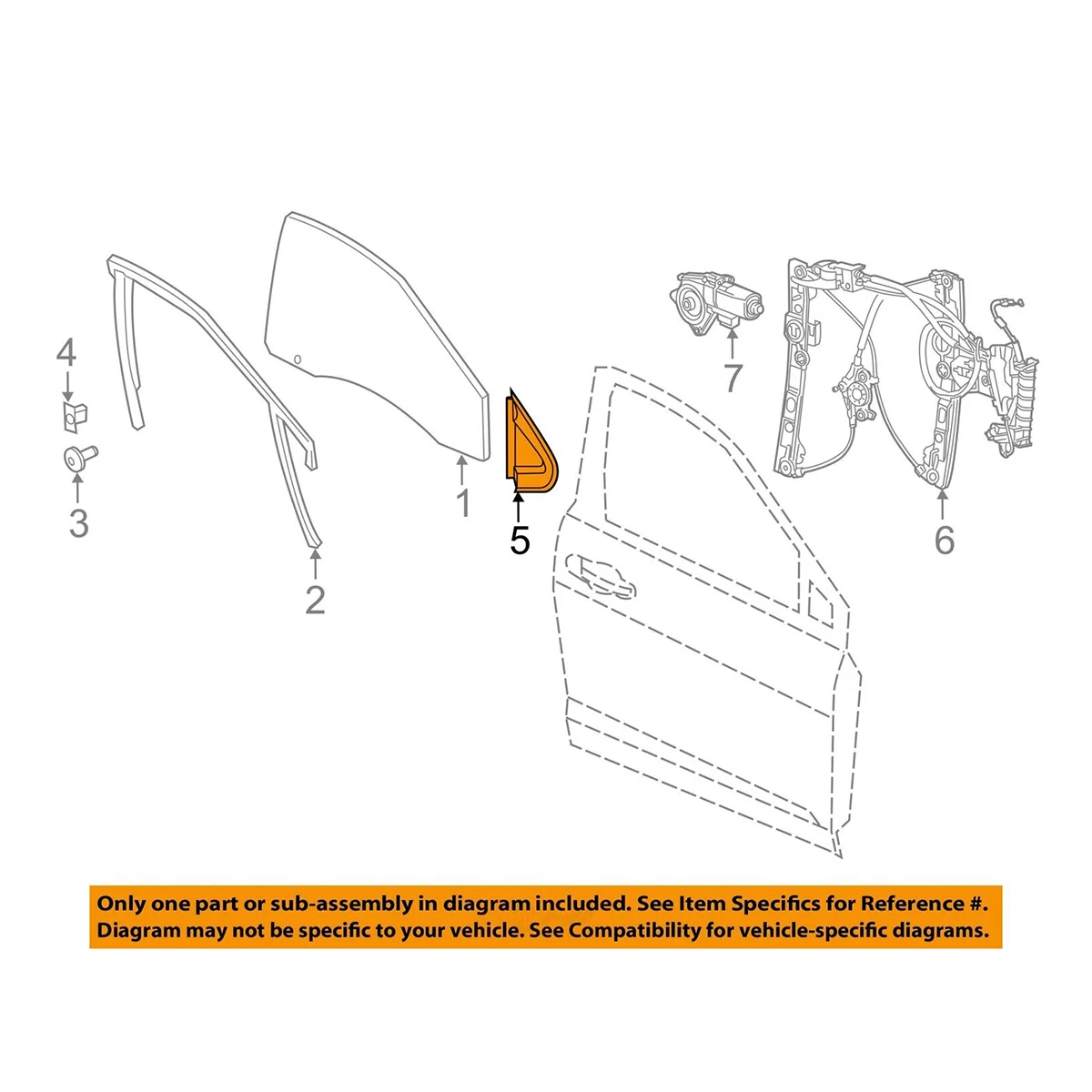 4

3

2

1

5

7

6

Only one part or sub-assembly in diagram included. See Item Specifics for Reference #.
Diagram may not be specific to your vehicle. See Compatibility for vehicle-specific diagrams.